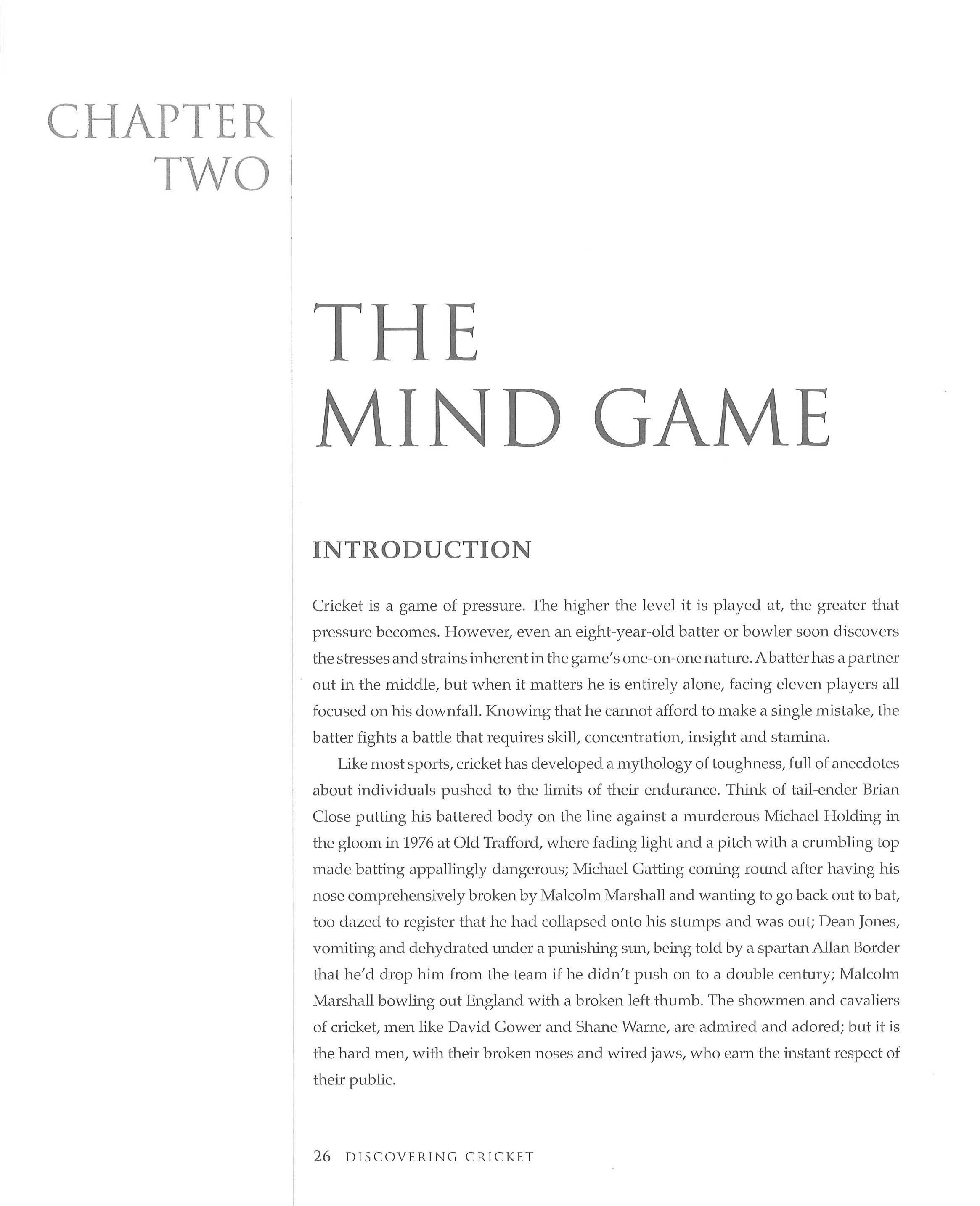 CHAPTER TWO

THE MIND GAME

INTRODUCTION

Cricket is a game of pressure. The higher the level it is played at, the greater that pressure becomes. However, even an eight-year-old batter or bowler soon discovers the stresses and strains inherent in the game's one-on-one nature. A batter has a partner out in the middle, but when it matters he is entirely alone, facing eleven players all focused on his downfall. Knowing that he cannot afford to make a single mistake, the batter fights a battle that requires skill, concentration, insight and stamina.

Like most sports, cricket has developed a mythology of toughness, full of anecdotes about individuals pushed to the limits of their endurance. Think of tail-ender Brian Close putting his battered body on the line against a murderous Michael Holding in the gloom in 1976 at Old Trafford, where fading light and a pitch with a crumbling top made batting appallingly dangerous; Michael Gatting coming round after having his nose comprehensively broken by Malcolm Marshall and wanting to go back out to bat, too dazed to register that he had collapsed onto his stumps and was out; Dean Jones, vomiting and dehydrated under a punishing sun, being told by a spartan Allan Border that he'd drop him from the team if he didn't push on to a double century; Malcolm Marshall bowling out England with a broken left thumb. The showmen and cavaliers of cricket, men like David Gower and Shane Warne, are admired and adored; but it is the hard men, with their broken noses and wired jaws, who earn the instant respect of their public.

26 DISCOVERING CRICKET